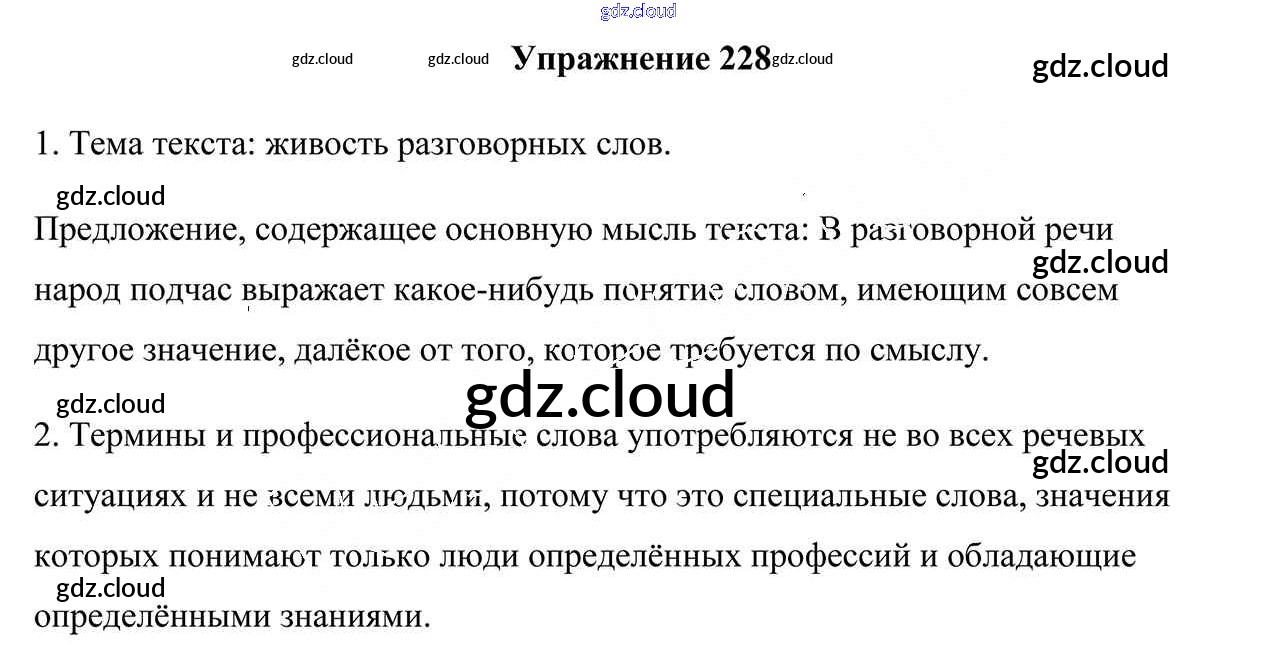 Упражнение 228

1. Тема текста: живость разговорных слов.

Предложение, содержащее основную мысль текста: В разговорной речи народ подчас выражает какое-нибудь понятие словом, имеющим совсем другое значение, далёкое от того, которое требуется по смыслу.

2. Термины и профессиональные слова употребляются не во всех речевых ситуациях и не всеми людьми, потому что это специальные слова, значения которых понимают только люди определённых профессий и обладающие определёнными знаниями.

gdz.cloud